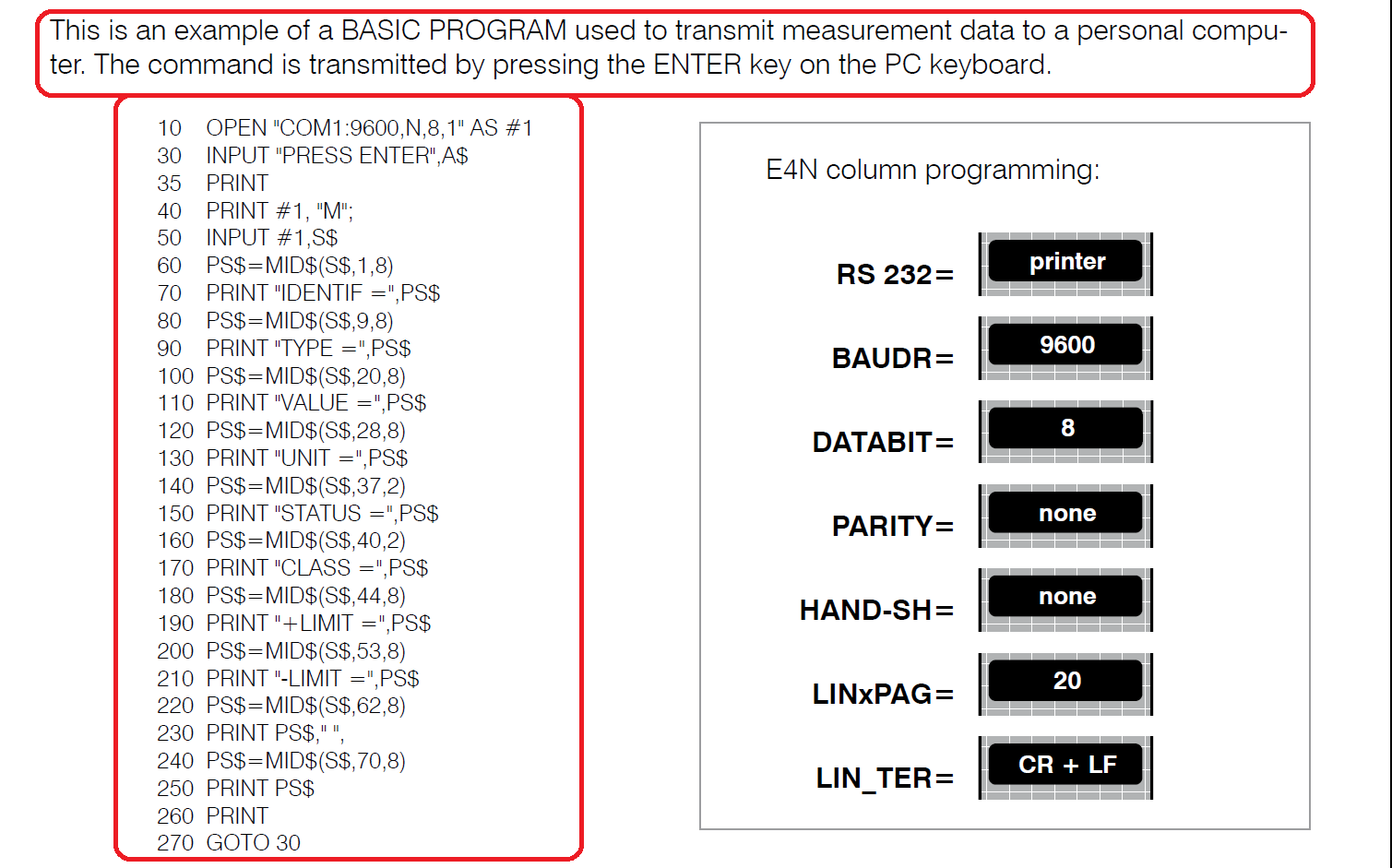 This is an example of a BASIC PROGRAM used to transmit measurement data to a personal computer. The command is transmitted by pressing the ENTER key on the PC keyboard.

10 OPEN "COM1:9600,N,8,1" AS #1
30 INPUT "PRESS ENTER",A$
35 PRINT
40 PRINT #1, "M";
50 INPUT #1,S$
60 PS$=MID$(S$,1,8)
70 PRINT "IDENTIF =",PS$
80 PS$=MID$(S$,9,8)
90 PRINT "TYPE =",PS$
100 PS$=MID$(S$,20,8)
110 PRINT "VALUE =",PS$
120 PS$=MID$(S$,28,8)
130 PRINT "UNIT =",PS$
140 PS$=MID$(S$,37,2)
150 PRINT "STATUS =",PS$
160 PS$=MID$(S$,40,2)
170 PRINT "CLASS =",PS$
180 PS$=MID$(S$,44,8)
190 PRINT "+LIMIT =",PS$
200 PS$=MID$(S$,53,8)
210 PRINT "-LIMIT =",PS$
220 PS$=MID$(S$,62,8)
230 PRINT PS$," ",
240 PS$=MID$(S$,70,8)
250 PRINT PS$
260 PRINT
270 GOTO 30

E4N column programming:

RS 232= printer
BAUDR= 9600
DATABIT= 8
PARITY= none
HAND-SH= none
LINxPAG= 20
LIN_TER= CR + LF